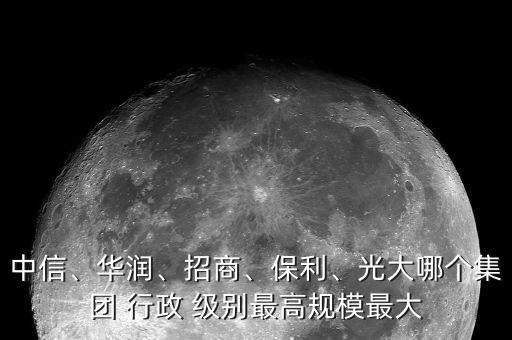 中信、华润、招商、保利、光大哪个集团 行政 级别最高规模最大